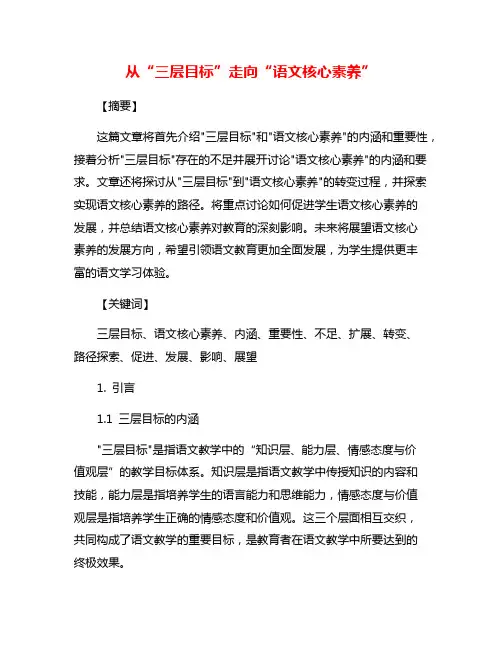 从“三层目标”走向“语文核心素养”

【摘要】

这篇文章将首先介绍"三层目标"和"语文核心素养"的内涵和重要性，接着分析"三层目标"存在的不足并展开讨论"语文核心素养"的内涵和要求。文章还将探讨从"三层目标"到"语文核心素养"的转变过程，并探索实现语文核心素养的路径。将重点讨论如何促进学生语文核心素养的发展，并总结语文核心素养对教育的深刻影响。未来将展望语文核心素养的发展方向，希望引领语文教育更加全面发展，为学生提供更丰富的语文学习体验。

【关键词】

三层目标、语文核心素养、内涵、重要性、不足、扩展、转变、路径探索、促进、发展、影响、展望

1. 引言

1.1 三层目标的内涵

"三层目标"是指语文教学中的“知识层、能力层、情感态度与价值观层”的教学目标体系。知识层是指语文教学中传授知识的内容和技能，能力层是指培养学生的语言能力和思维能力，情感态度与价值观层是指培养学生正确的情感态度和价值观。这三个层面相互交织，共同构成了语文教学的重要目标，是教育者在语文教学中所要达到的终极效果。